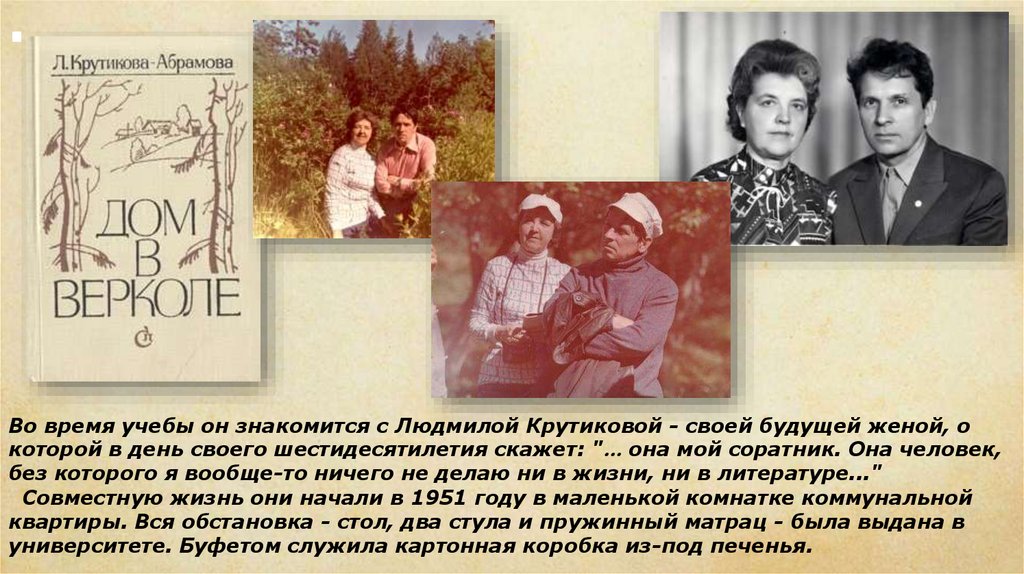 Л. Крутикова-Абрамова

ДОМ В ВЕРКОЛЕ

Во время учебы он знакомится с Людмилой Крутиковой - своей будущей женой, о которой в день своего шестидесятилетия скажет: "… она мой соратник. Она человек, без которого я вообще-то ничего не делаю ни в жизни, ни в литературе…"

Совместную жизнь они начали в 1951 году в маленькой комнатке коммунальной квартиры. Вся обстановка - стол, два стула и пружинный матрац - была выдана в университете. Буфетом служила картонная коробка из-под печенья.